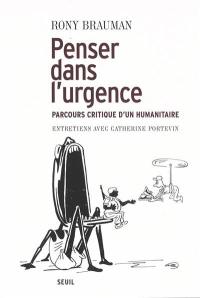 RONY BRAUMAN

Penser dans l'urgence

PARCOURS CRITIQUE D'UN HUMANITAIRE

ENTRETIENS AVEC CATHERINE PORTEVIN

SEUIL